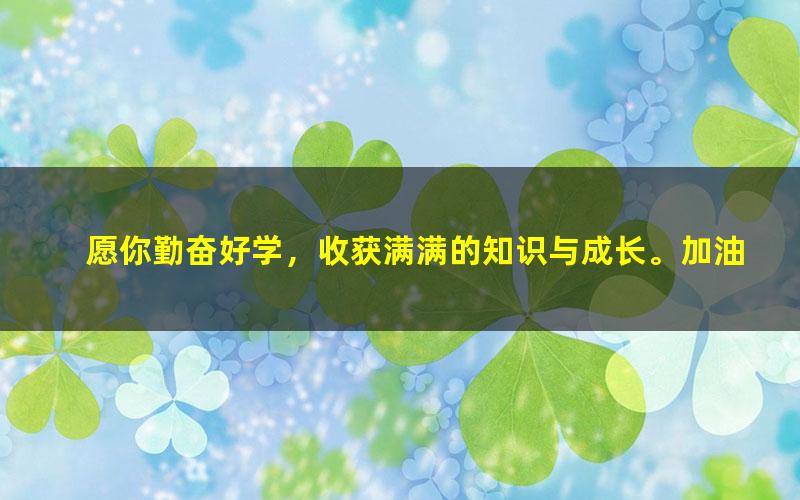 愿你勤奋好学，收获满满的知识与成长。加油